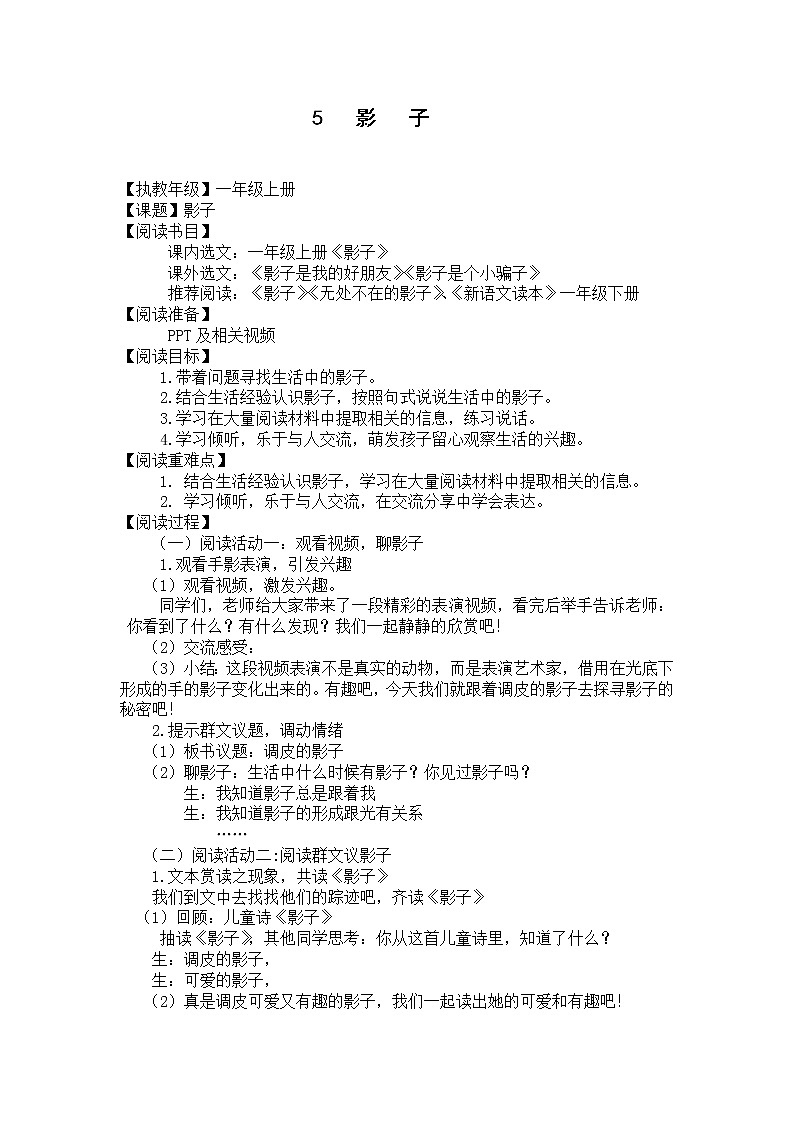 5　影　子

【执教年级】一年级上册
【课题】影子
【阅读书目】
课内选文：一年级上册《影子》
课外选文：《影子是我的好朋友》《影子是个小骗子》
推荐阅读：《影子》《无处不在的影子》《新语文读本》一年级下册
【阅读准备】
PPT 及相关视频
【阅读目标】
1.带着问题寻找生活中的影子。
2.结合生活经验认识影子，按照句式说说生活中的影子。
3.学习在大量阅读材料中提取相关的信息，练习说话。
4.学习倾听，乐于与人交流，萌发孩子留心观察生活的兴趣。
【阅读重难点】
1. 结合生活经验认识影子，学习在大量阅读材料中提取相关的信息。
2. 学习倾听，乐于与人交流，在交流分享中学会表达。
【阅读过程】
（一）阅读活动一：观看视频，聊影子
1.观看手影表演，引发兴趣
（1）观看视频，激发兴趣。
同学们，老师给大家带来了一段精彩的表演视频，看完后举手告诉老师：你看到了什么？有什么发现？我们一起静静的欣赏吧！
（2）交流感受：
（3）小结：这段视频表演不是真实的动物，而是表演艺术家，借用在光底下形成的手的影子变化出来的。有趣吧，今天我们就跟着调皮的影子去探寻影子的秘密吧！
2.提示群文议题，调动情绪
（1）板书议题：调皮的影子
（2）聊影子：生活中什么时候有影子？你见过影子吗？
生：我知道影子总是跟着我
生：我知道影子的形成跟光有关系
……
（二）阅读活动二:阅读群文议影子
1.文本赏读之现象，共读《影子》
我们到文中去找找他们的踪迹吧，齐读《影子》
（1）回顾：儿童诗《影子》
抽读《影子》，其他同学思考：你从这首儿童诗里，知道了什么？
生：调皮的影子，
生：可爱的影子，
（2）真是调皮可爱又有趣的影子，我们一起读出她的可爱和有趣吧！